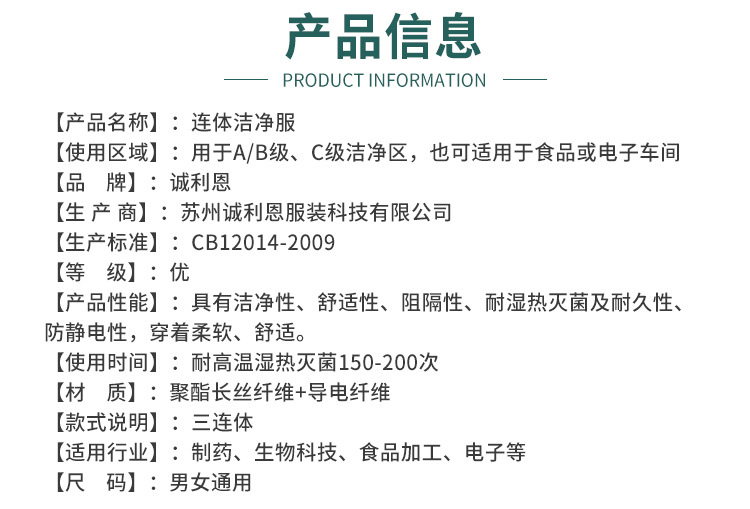 产品信息

PRODUCT INFORMATION

【产品名称】：连体洁净服
【使用区域】：用于A/B级、C级洁净区，也可适用于食品或电子车间
【品 牌】：诚利恩
【生 产 商】：苏州诚利恩服装科技有限公司
【生产标准】：CB12014-2009
【等 级】：优
【产品性能】：具有洁净性、舒适性、阻隔性、耐湿热灭菌及耐久性、防静电性，穿着柔软、舒适。
【使用时间】：耐高温湿热灭菌150-200次
【材 质】：聚酯长丝纤维+导电纤维
【款式说明】：三连体
【适用行业】：制药、生物科技、食品加工、电子等
【尺 码】：男女通用